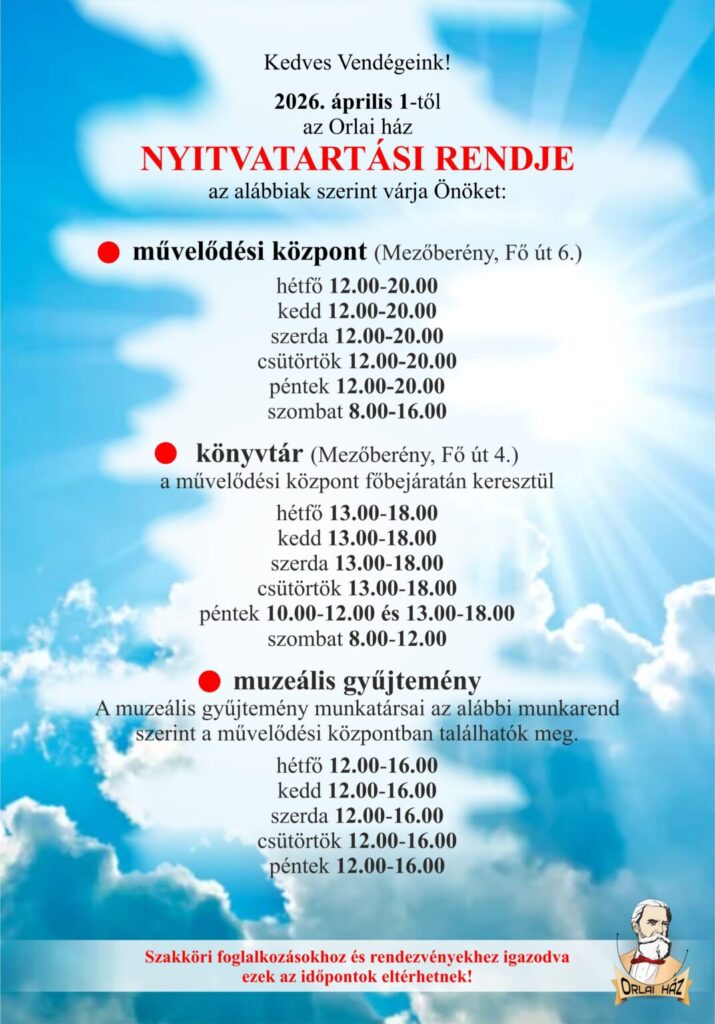 Kedves Vendégeink!

2026. április 1-től
az Orlai ház
NYITVATARTÁSI RENDJE
az alábbiak szerint várja Önöket:

• művelődési központ (Mezőberény, Fő út 6.)

hétfő 12.00-20.00
kedd 12.00-20.00
szerda 12.00-20.00
csütörtök 12.00-20.00
péntek 12.00-20.00
szombat 8.00-16.00

• könyvtár (Mezőberény, Fő út 4.)
a művelődési központ főbejáratán keresztül

hétfő 13.00-18.00
kedd 13.00-18.00
szerda 13.00-18.00
csütörtök 13.00-18.00
péntek 10.00-12.00 és 13.00-18.00
szombat 8.00-12.00

• muzeális gyűjtemény

A muzeális gyűjtemény munkatársai az alábbi munkarend szerint a művelődési központban találhatók meg.

hétfő 12.00-16.00
kedd 12.00-16.00
szerda 12.00-16.00
csütörtök 12.00-16.00
péntek 12.00-16.00

Szakköri foglalkozásokhoz és rendezvényekhez igazodva
ezek az időpontok eltérhetnek!

ORLAI HÁZ